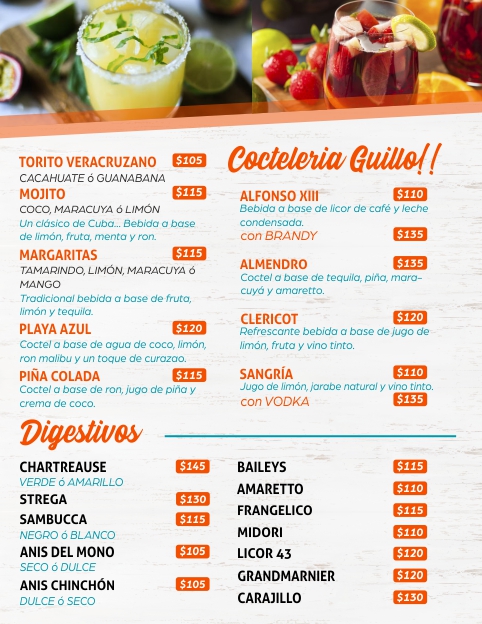 TORITO VERACRUZANO $105
CACAHUATE ó GUANABANA

MOJITO $115
COCO, MARACUYA ó LIMÓN
Un clásico de Cuba... Bebida a base de limón, fruta, menta y ron.

MARGARITAS $115
TAMARINDO, LIMÓN, MARACUYA ó MANGO
Tradicional bebida a base de fruta, limón y tequila.

PLAYA AZUL $120
Coctel a base de agua de coco, limón, ron malibu y un toque de curazao.

PIÑA COLADA $115
Coctel a base de ron, jugo de piña y crema de coco.

Cocteleria Guillo!!

ALFONSO XIII $110
Bebida a base de licor de café y leche condensada.
con BRANDY $135

ALMENDRO $135
Coctel a base de tequila, piña, maracuyá y amaretto.

CLERICOT $120
Refrescante bebida a base de jugo de limón, fruta y vino tinto.

SANGRÍA $110
Jugo de limón, jarabe natural y vino tinto.
con VODKA $135

Digestivos

CHARTREAUSE $145
VERDE ó AMARILLO
STREGA $130
SAMBUCCA $115
NEGRO ó BLANCO
ANIS DEL MONO $105
SECO ó DULCE
ANIS CHINCHÓN $105
DULCE ó SECO

BAILEYS $115
AMARETTO $110
FRANGELICO $115
MIDORI $110
LICOR 43 $120
GRANDMARNIER $120
CARAJILLO $130